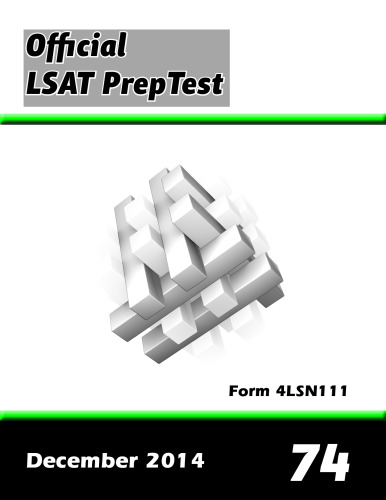 Official
LSAT PrepTest

Form 4LSN111

December 2014

74